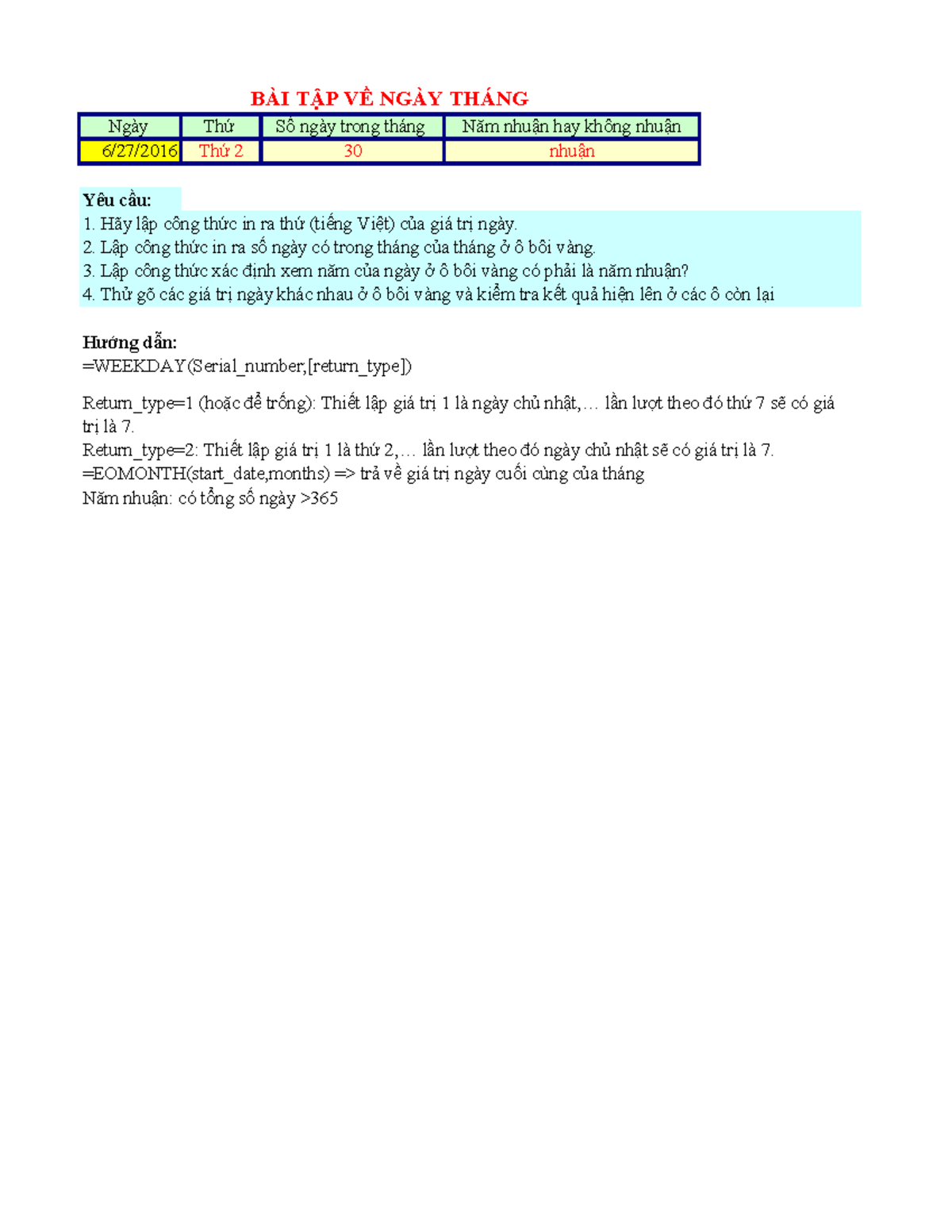 BÀI TẬP VỀ NGÀY THÁNG

| Ngày | Thứ | Số ngày trong tháng | Năm nhuận hay không nhuận |
|---|---|---|---|
| 6/27/2016 | Thứ 2 | 30 | nhuận |

Yêu cầu:
1. Hãy lập công thức in ra thứ (tiếng Việt) của giá trị ngày.
2. Lập công thức in ra số ngày có trong tháng của tháng ở ô bôi vàng.
3. Lập công thức xác định xem năm của ngày ở ô bôi vàng có phải là năm nhuận?
4. Thử gõ các giá trị ngày khác nhau ở ô bôi vàng và kiểm tra kết quả hiện lên ở các ô còn lại

Hướng dẫn:
=WEEKDAY(Serial_number,[return_type])

Return_type=1 (hoặc để trống): Thiết lập giá trị 1 là ngày chủ nhật,… lần lượt theo đó thứ 7 sẽ có giá trị là 7.
Return_type=2: Thiết lập giá trị 1 là thứ 2,… lần lượt theo đó ngày chủ nhật sẽ có giá trị là 7.
=EOMONTH(start_date,months) => trả về giá trị ngày cuối cùng của tháng
Năm nhuận: có tổng số ngày >365